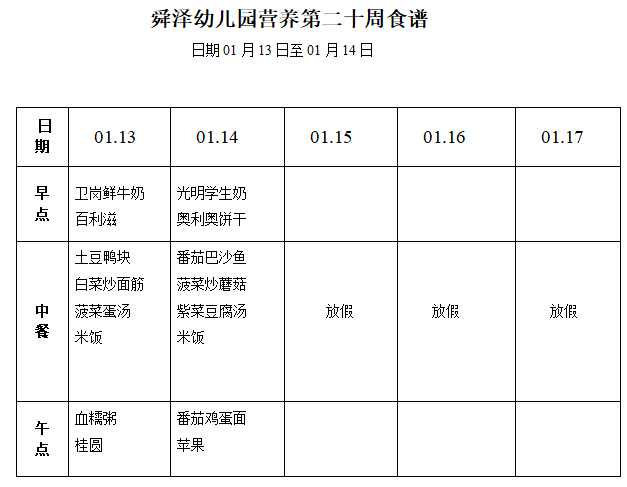 舜泽幼儿园营养第二十周食谱

日期01月13日至01月14日

| 日期 | 01.13 | 01.14 | 01.15 | 01.16 | 01.17 |
|---|---|---|---|---|---|
| 早点 | 卫岗鲜牛奶 百利滋 | 光明学生奶 奥利奥饼干 | | | |
| 中餐 | 土豆鸭块 白菜炒面筋 菠菜蛋汤 米饭 | 番茄巴沙鱼 菠菜炒蘑菇 紫菜豆腐汤 米饭 | 放假 | 放假 | 放假 |
| 午点 | 血糯粥 桂圆 | 番茄鸡蛋面 苹果 | | | |